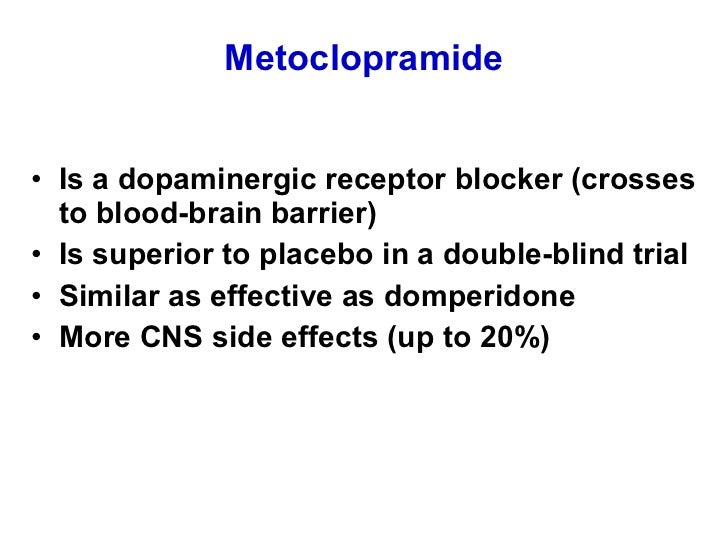 Metoclopramide

• Is a dopaminergic receptor blocker (crosses to blood-brain barrier)
• Is superior to placebo in a double-blind trial
• Similar as effective as domperidone
• More CNS side effects (up to 20%)